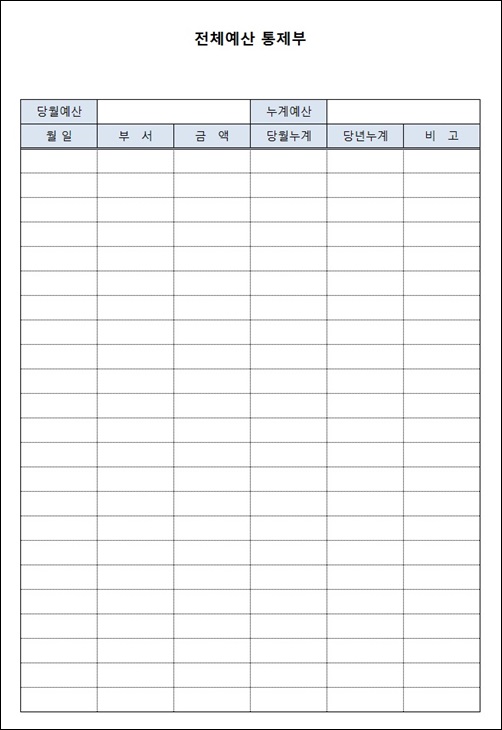 전체예산 통제부

| 당월예산 | | | 누계예산 | | |
|---|---|---|---|---|---|
| 월 일 | 부 서 | 금 액 | 당월누계 | 당년누계 | 비 고 |
| | | | | | |
| | | | | | |
| | | | | | |
| | | | | | |
| | | | | | |
| | | | | | |
| | | | | | |
| | | | | | |
| | | | | | |
| | | | | | |
| | | | | | |
| | | | | | |
| | | | | | |
| | | | | | |
| | | | | | |
| | | | | | |
| | | | | | |
| | | | | | |
| | | | | | |
| | | | | | |
| | | | | | |
| | | | | | |
| | | | | | |